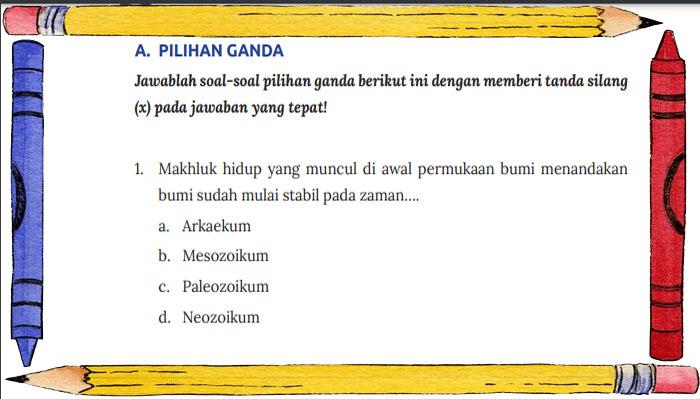 A. PILIHAN GANDA

Jawablah soal-soal pilihan ganda berikut ini dengan memberi tanda silang (x) pada jawaban yang tepat!

1. Makhluk hidup yang muncul di awal permukaan bumi menandakan bumi sudah mulai stabil pada zaman....

a. Arkaekum

b. Mesozoikum

c. Paleozoikum

d. Neozoikum